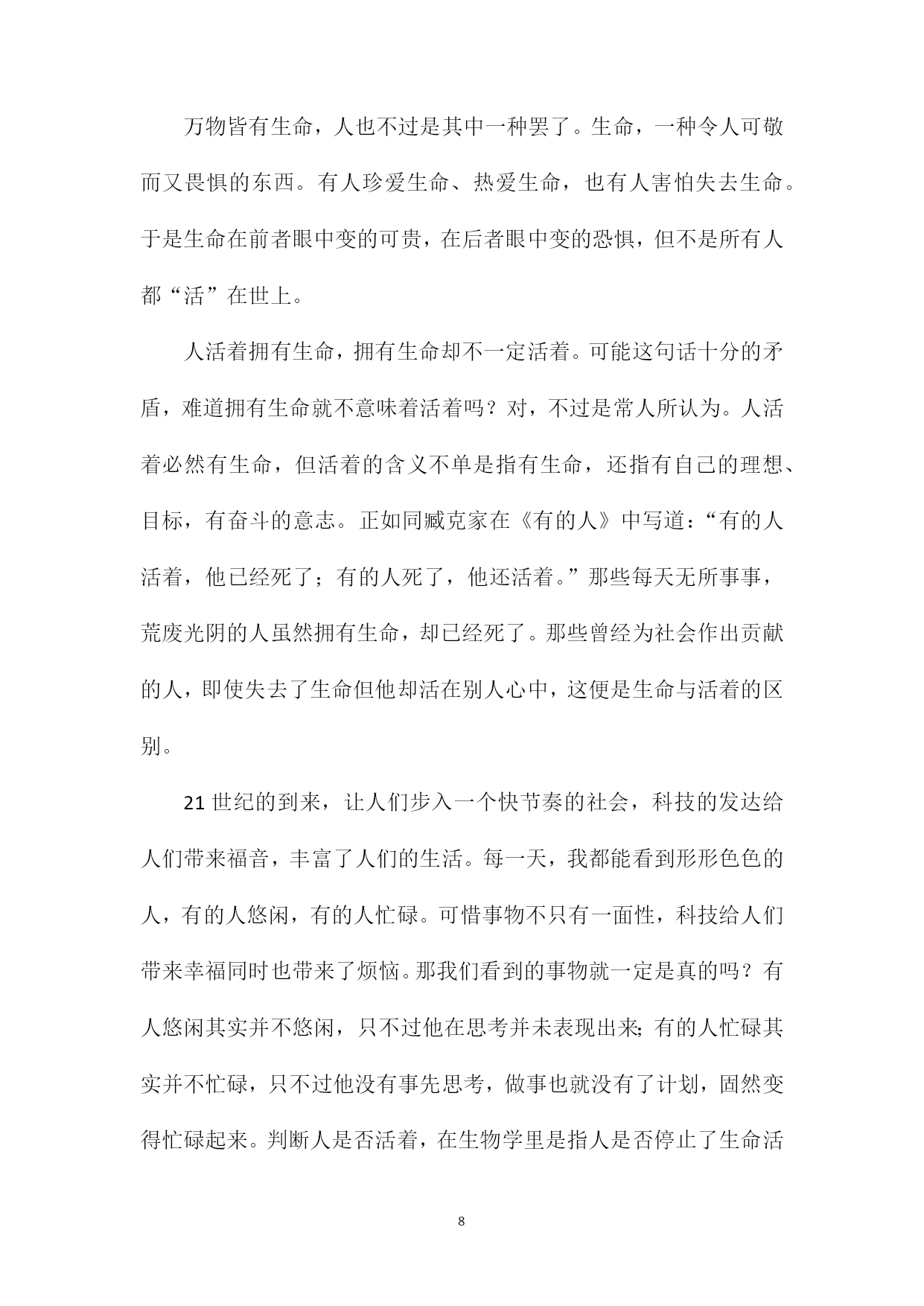 万物皆有生命，人也不过是其中一种罢了。生命，一种令人可敬而又畏惧的东西。有人珍爱生命、热爱生命，也有人害怕失去生命。于是生命在前者眼中变的可贵，在后者眼中变的恐惧，但不是所有人都“活”在世上。

人活着拥有生命，拥有生命却不一定活着。可能这句话十分的矛盾，难道拥有生命就不意味着活着吗？对，不过是常人所认为。人活着必然有生命，但活着的含义不单是指有生命，还指有自己的理想、目标，有奋斗的意志。正如同臧克家在《有的人》中写道：“有的人活着，他已经死了；有的人死了，他还活着。”那些每天无所事事，荒废光阴的人虽然拥有生命，却已经死了。那些曾经为社会作出贡献的人，即使失去了生命但他却活在别人心中，这便是生命与活着的区别。

21 世纪的到来，让人们步入一个快节奏的社会，科技的发达给人们带来福音，丰富了人们的生活。每一天，我都能看到形形色色的人，有的人悠闲，有的人忙碌。可惜事物不只有一面性，科技给人们带来幸福同时也带来了烦恼。那我们看到的事物就一定是真的吗？有人悠闲其实并不悠闲，只不过他在思考并未表现出来;有的人忙碌其实并不忙碌，只不过他没有事先思考，做事也就没有了计划，固然变得忙碌起来。判断人是否活着，在生物学里是指人是否停止了生命活

8